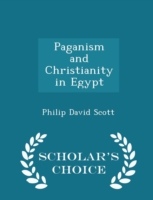 Paganism and Christianity in Egypt

Philip David Scott

SCHOLAR'S CHOICE